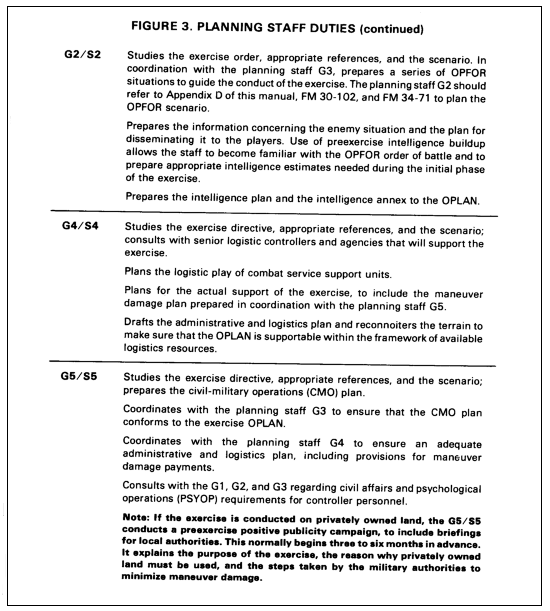 FIGURE 3. PLANNING STAFF DUTIES (continued)

G2/S2

Studies the exercise order, appropriate references, and the scenario. In coordination with the planning staff G3, prepares a series of OPFOR situations to guide the conduct of the exercise. The planning staff G2 should refer to Appendix D of this manual, FM 30-102, and FM 34-71 to plan the OPFOR scenario.

Prepares the information concerning the enemy situation and the plan for disseminating it to the players. Use of preexercise intelligence buildup allows the staff to become familiar with the OPFOR order of battle and to prepare appropriate intelligence estimates needed during the initial phase of the exercise.

Prepares the intelligence plan and the intelligence annex to the OPLAN.

G4/S4

Studies the exercise directive, appropriate references, and the scenario; consults with senior logistic controllers and agencies that will support the exercise.

Plans the logistic play of combat service support units.

Plans for the actual support of the exercise, to include the maneuver damage plan prepared in coordination with the planning staff G5.

Drafts the administrative and logistics plan and reconnoiters the terrain to make sure that the OPLAN is supportable within the framework of available logistics resources.

G5/S5

Studies the exercise directive, appropriate references, and the scenario; prepares the civil-military operations (CMO) plan.

Coordinates with the planning staff G3 to ensure that the CMO plan conforms to the exercise OPLAN.

Coordinates with the planning staff G4 to ensure an adequate administrative and logistics plan, including provisions for maneuver damage payments.

Consults with the G1, G2, and G3 regarding civil affairs and psychological operations (PSYOP) requirements for controller personnel.

Note: If the exercise is conducted on privately owned land, the G5/S5 conducts a preexercise positive publicity campaign, to include briefings for local authorities. This normally begins three to six months in advance. It explains the purpose of the exercise, the reason why privately owned land must be used, and the steps taken by the military authorities to minimize maneuver damage.